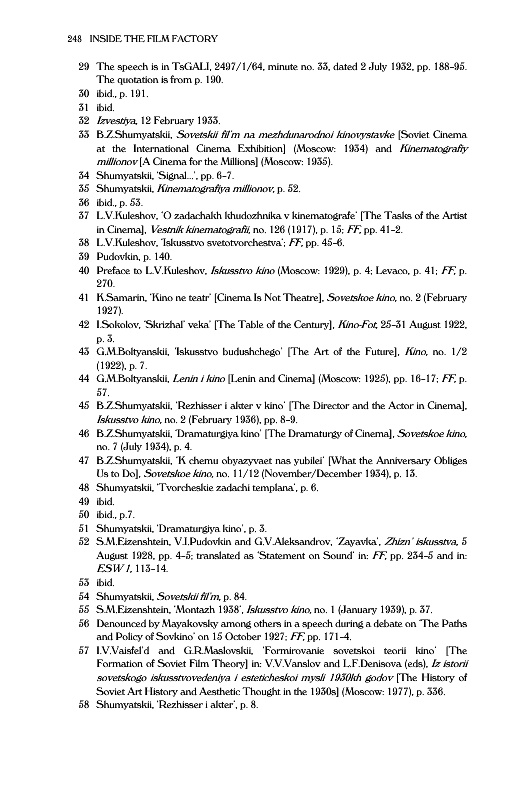 248 INSIDE THE FILM FACTORY

29 The speech is in TsGALI, 2497/1/64, minute no. 33, dated 2 July 1932, pp. 188–95. The quotation is from p. 190.
30 ibid., p. 191.
31 ibid.
32 Izvestiya, 12 February 1933.
33 B.Z.Shumyatskii, Sovetskii fil'm na mezhdunarodnoi kinovystavke [Soviet Cinema at the International Cinema Exhibition] (Moscow: 1934) and Kinematografiy millionov [A Cinema for the Millions] (Moscow: 1935).
34 Shumyatskii, 'Signal...', pp. 6–7.
35 Shumyatskii, Kinematografiya millionov, p. 52.
36 ibid., p. 53.
37 L.V.Kuleshov, 'O zadachakh khudozhnika v kinematografe' [The Tasks of the Artist in Cinema], Vestnik kinematografii, no. 126 (1917), p. 15; FF, pp. 41–2.
38 L.V.Kuleshov, 'Iskusstvo svetotvorchestva'; FF, pp. 45–6.
39 Pudovkin, p. 140.
40 Preface to L.V.Kuleshov, Iskusstvo kino (Moscow: 1929), p. 4; Levaco, p. 41; FF, p. 270.
41 K.Samarin, 'Kino ne teatr' [Cinema Is Not Theatre], Sovetskoe kino, no. 2 (February 1927).
42 I.Sokolov, 'Skrizhal' veka' [The Table of the Century], Kino-Fot, 25–31 August 1922, p. 3.
43 G.M.Boltyanskii, 'Iskusstvo budushchego' [The Art of the Future], Kino, no. 1/2 (1922), p. 7.
44 G.M.Boltyanskii, Lenin i kino [Lenin and Cinema] (Moscow: 1925), pp. 16–17; FF, p. 57.
45 B.Z.Shumyatskii, 'Rezhisser i akter v kino' [The Director and the Actor in Cinema], Iskusstvo kino, no. 2 (February 1936), pp. 8–9.
46 B.Z.Shumyatskii, 'Dramaturgiya kino' [The Dramaturgy of Cinema], Sovetskoe kino, no. 7 (July 1934), p. 4.
47 B.Z.Shumyatskii, 'K chemu obyazyvaet nas yubilei' [What the Anniversary Obliges Us to Do], Sovetskoe kino, no. 11/12 (November/December 1934), p. 13.
48 Shumyatskii, 'Tvorcheskie zadachi templana', p. 6.
49 ibid.
50 ibid., p.7.
51 Shumyatskii, 'Dramaturgiya kino', p. 3.
52 S.M.Eizenshtein, V.I.Pudovkin and G.V.Aleksandrov, 'Zayavka', Zhizn' iskusstva, 5 August 1928, pp. 4–5; translated as 'Statement on Sound' in: FF, pp. 234–5 and in: ESW 1, 113–14.
53 ibid.
54 Shumyatskii, Sovetskii fil'm, p. 84.
55 S.M.Eizenshtein, 'Montazh 1938', Iskusstvo kino, no. 1 (January 1939), p. 37.
56 Denounced by Mayakovsky among others in a speech during a debate on 'The Paths and Policy of Sovkino' on 15 October 1927; FF, pp. 171–4.
57 I.V.Vaisfel'd and G.R.Maslovskii, 'Formirovanie sovetskoi teorii kino' [The Formation of Soviet Film Theory] in: V.V.Vanslov and L.F.Denisova (eds), Iz istorii sovetskogo iskusstvovedeniya i esteticheskoi mysli 1930kh godov [The History of Soviet Art History and Aesthetic Thought in the 1930s] (Moscow: 1977), p. 336.
58 Shumyatskii, 'Rezhisser i akter', p. 8.